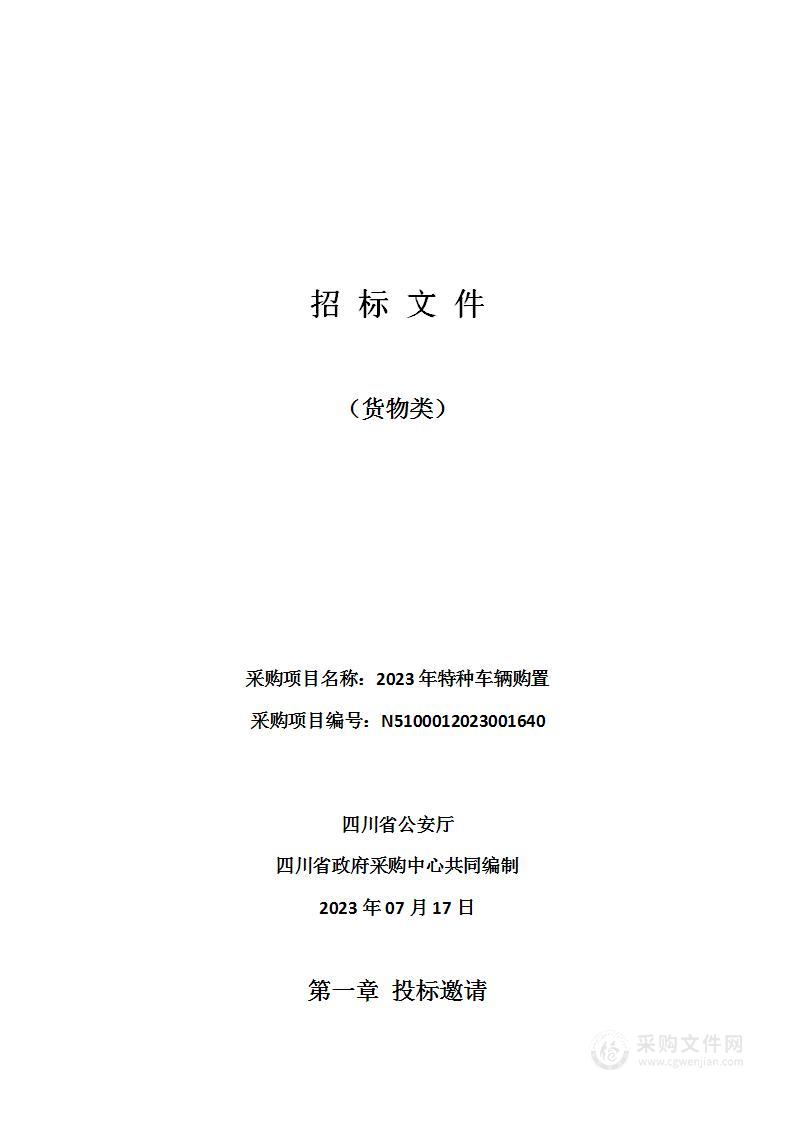 招 标 文 件

（货物类）

采购项目名称：2023 年特种车辆购置

采购项目编号：N5100012023001640

四川省公安厅

四川省政府采购中心共同编制

2023 年 07 月 17 日

第一章 投标邀请

采购文件网
www.cgwenjian.com